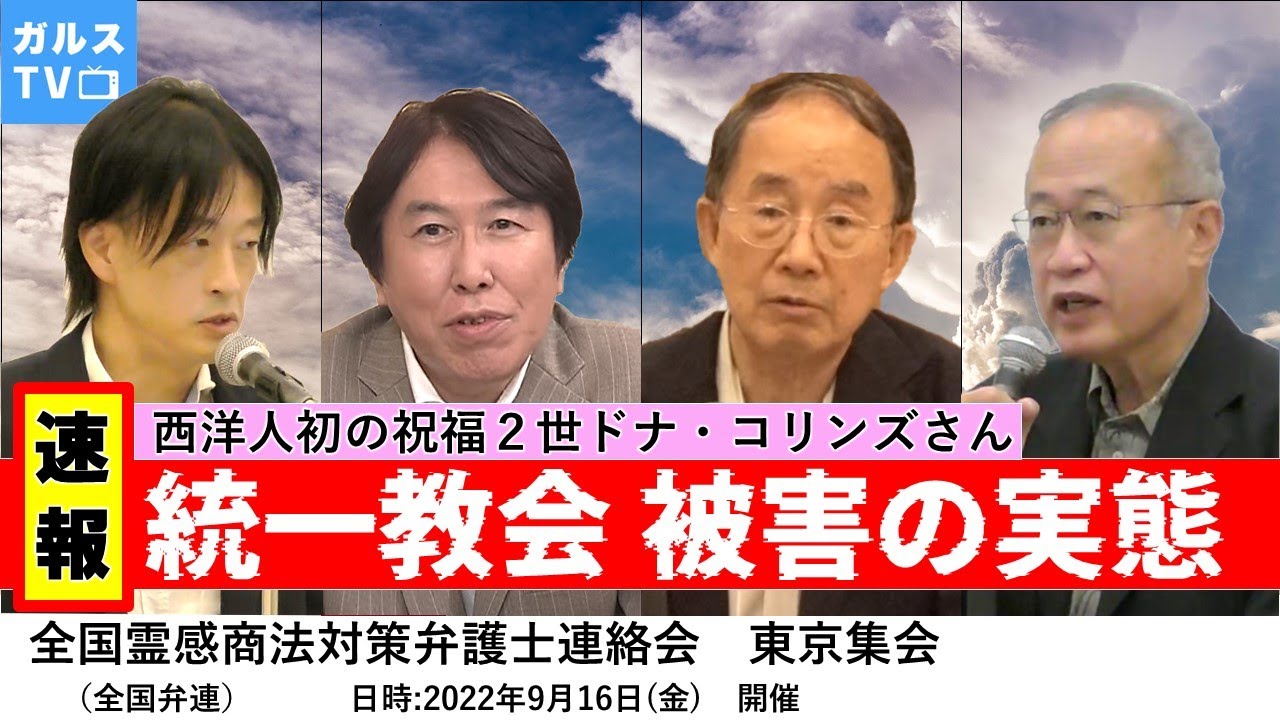 ガルス
TV

速報

西洋人初の祝福２世ドナ・コリンズさん

統一教会 被害の実態

全国霊感商法対策弁護士連絡会　東京集会

（全国弁連）　日時:2022年9月16日(金)　開催